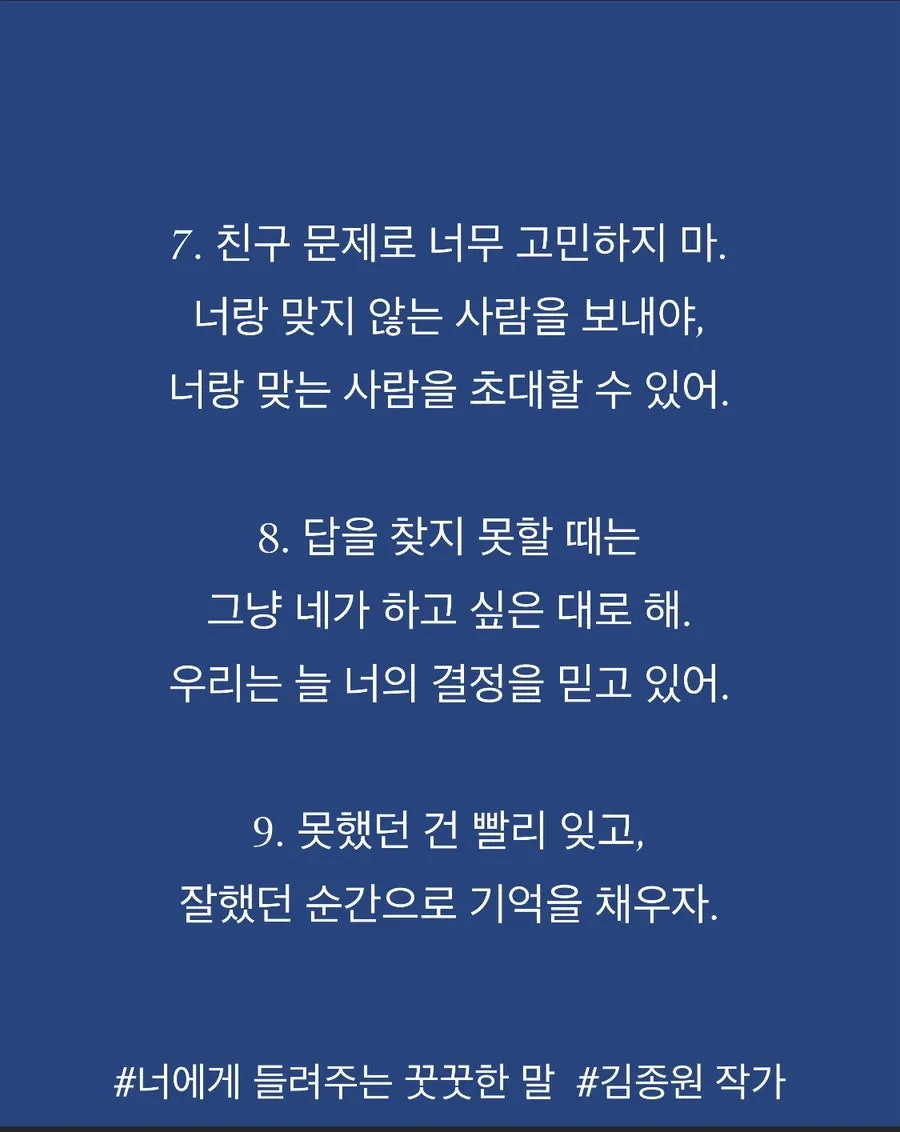 7. 친구 문제로 너무 고민하지 마.
너랑 맞지 않는 사람을 보내야,
너랑 맞는 사람을 초대할 수 있어.

8. 답을 찾지 못할 때는
그냥 네가 하고 싶은 대로 해.
우리는 늘 너의 결정을 믿고 있어.

9. 못했던 건 빨리 잊고,
잘했던 순간으로 기억을 채우자.

#너에게 들려주는 꿋꿋한 말 #김종원 작가